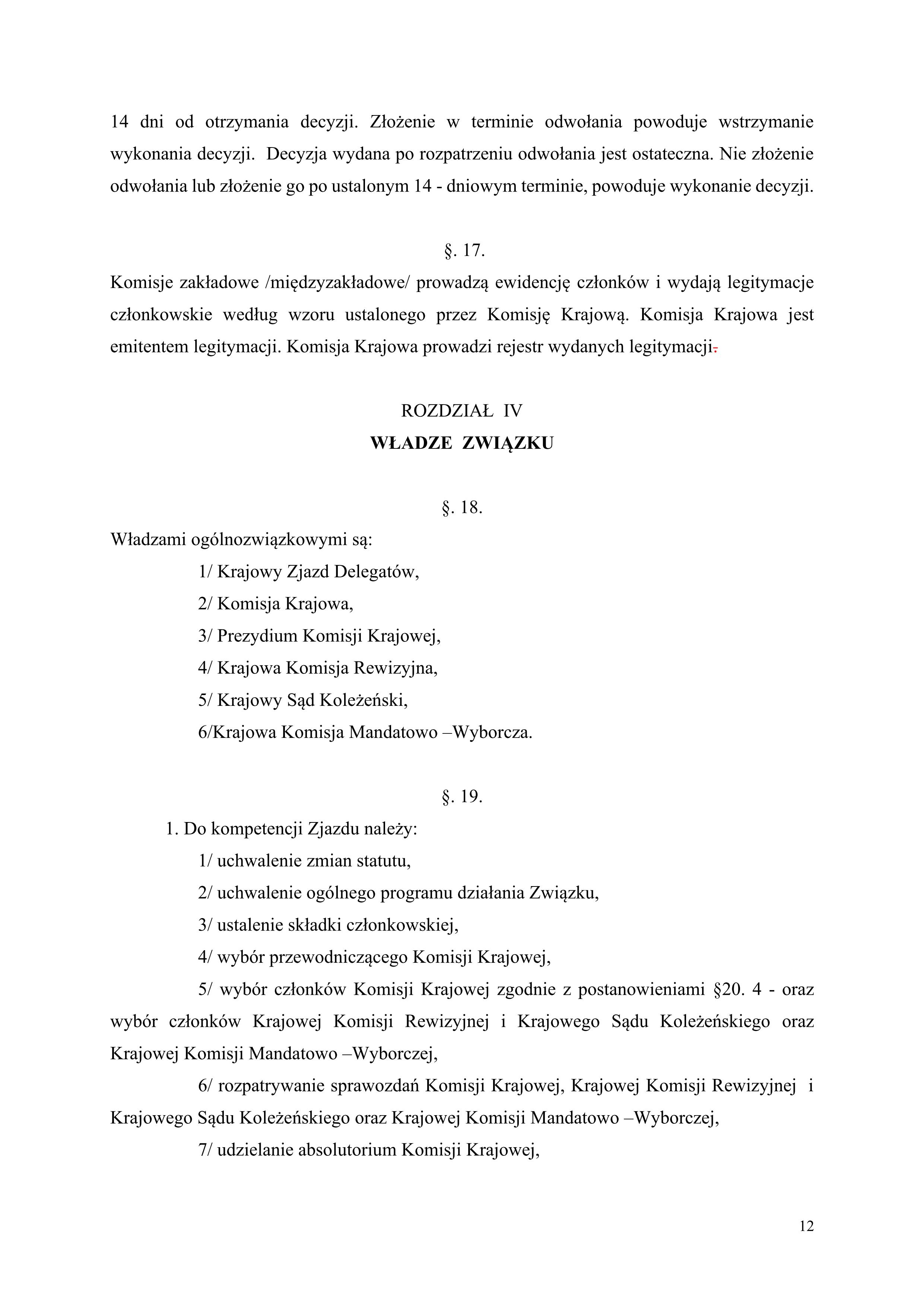 14 dni od otrzymania decyzji. Złożenie w terminie odwołania powoduje wstrzymanie wykonania decyzji. Decyzja wydana po rozpatrzeniu odwołania jest ostateczna. Nie złożenie odwołania lub złożenie go po ustalonym 14 - dniowym terminie, powoduje wykonanie decyzji.

§. 17.

Komisje zakładowe /międzyzakładowe/ prowadzą ewidencję członków i wydają legitymacje członkowskie według wzoru ustalonego przez Komisję Krajową. Komisja Krajowa jest emitentem legitymacji. Komisja Krajowa prowadzi rejestr wydanych legitymacji.

ROZDZIAŁ IV

WŁADZE ZWIĄZKU

§. 18.

Władzami ogólnozwiązkowymi są:

1/ Krajowy Zjazd Delegatów,

2/ Komisja Krajowa,

3/ Prezydium Komisji Krajowej,

4/ Krajowa Komisja Rewizyjna,

5/ Krajowy Sąd Koleżeński,

6/Krajowa Komisja Mandatowo –Wyborcza.

§. 19.

1. Do kompetencji Zjazdu należy:

1/ uchwalenie zmian statutu,

2/ uchwalenie ogólnego programu działania Związku,

3/ ustalenie składki członkowskiej,

4/ wybór przewodniczącego Komisji Krajowej,

5/ wybór członków Komisji Krajowej zgodnie z postanowieniami §20. 4 - oraz wybór członków Krajowej Komisji Rewizyjnej i Krajowego Sądu Koleżeńskiego oraz Krajowej Komisji Mandatowo –Wyborczej,

6/ rozpatrywanie sprawozdań Komisji Krajowej, Krajowej Komisji Rewizyjnej i Krajowego Sądu Koleżeńskiego oraz Krajowej Komisji Mandatowo –Wyborczej,

7/ udzielanie absolutorium Komisji Krajowej,

12